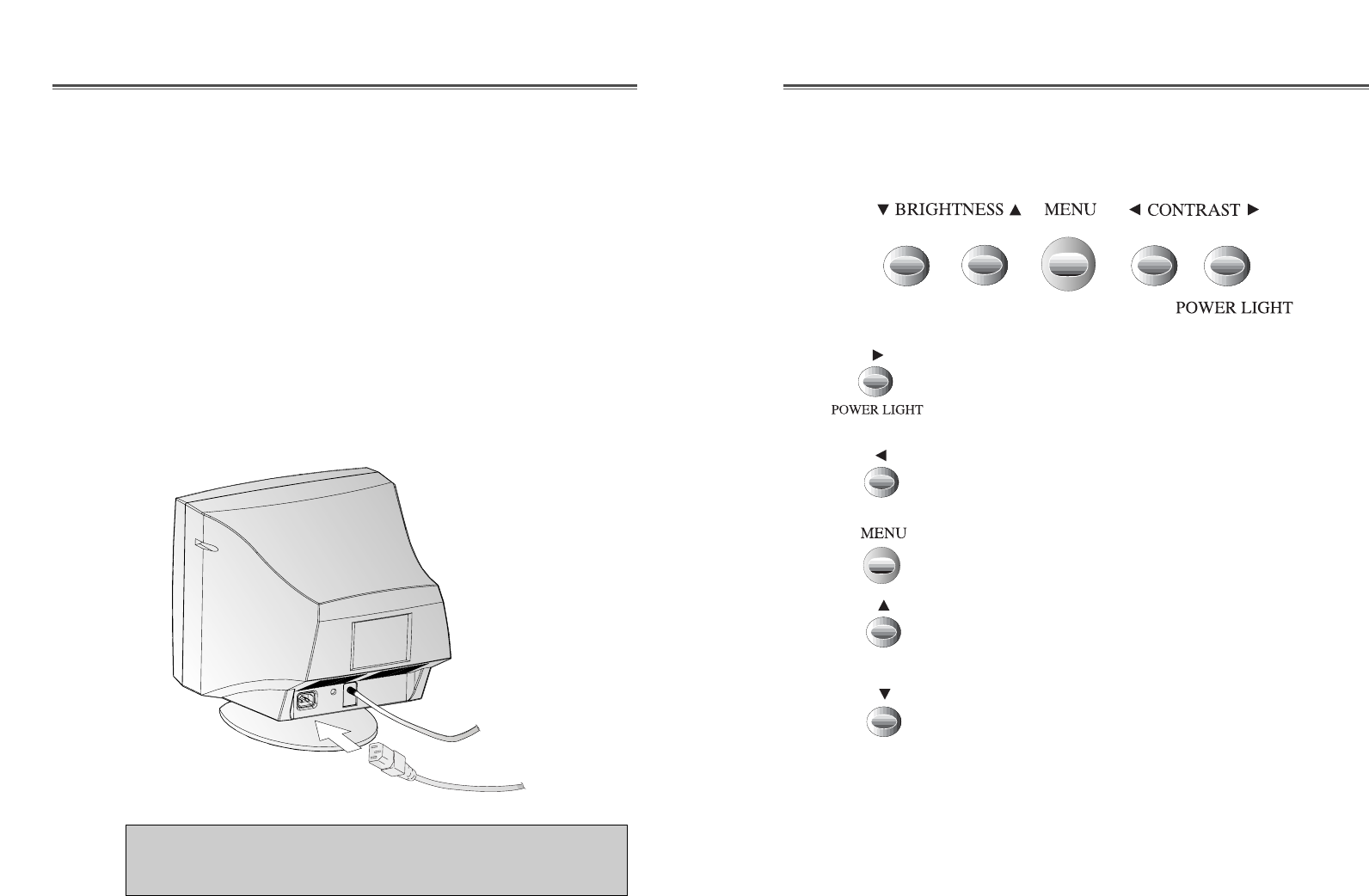 ▼ BRIGHTNESS ▲ MENU ◄ CONTRAST ►

POWER LIGHT

►

POWER LIGHT

◄

MENU

▲

▼